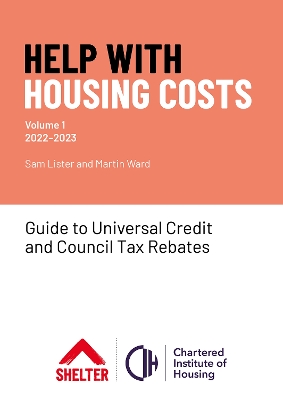 HELP WITH
HOUSING COSTS

Volume 1
2022–2023

Sam Lister and Martin Ward

Guide to Universal Credit and Council Tax Rebates

SHELTER

CIH

Chartered Institute of Housing